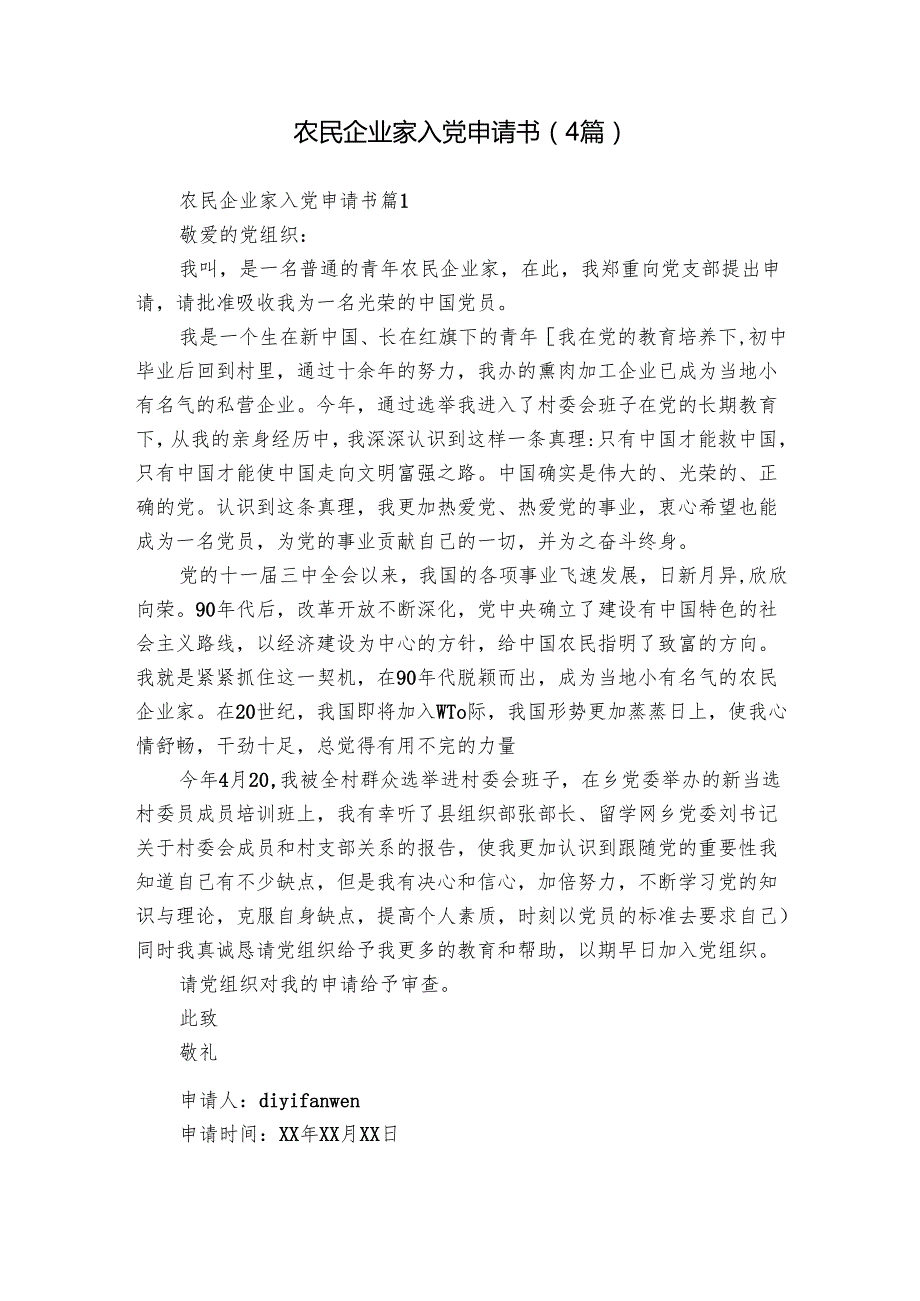 农民企业家入党申请书（4篇）

农民企业家入党申请书篇1

敬爱的党组织：

我叫，是一名普通的青年农民企业家，在此，我郑重向党支部提出申请，请批准吸收我为一名光荣的中国党员。

我是一个生在新中国、长在红旗下的青年［我在党的教育培养下,初中毕业后回到村里，通过十余年的努力，我办的熏肉加工企业已成为当地小有名气的私营企业。今年，通过选举我进入了村委会班子在党的长期教育下,从我的亲身经历中，我深深认识到这样一条真理:只有中国才能救中国，只有中国才能使中国走向文明富强之路。中国确实是伟大的、光荣的、正确的党。认识到这条真理，我更加热爱党、热爱党的事业，衷心希望也能成为一名党员，为党的事业贡献自己的一切，并为之奋斗终身。

党的十一届三中全会以来，我国的各项事业飞速发展，日新月异,欣欣向荣。90年代后，改革开放不断深化，党中央确立了建设有中国特色的社会主义路线，以经济建设为中心的方针，给中国农民指明了致富的方向。我就是紧紧抓住这一契机，在90年代脱颖而出，成为当地小有名气的农民企业家。在20世纪，我国即将加入WTo际，我国形势更加蒸蒸日上，使我心情舒畅，干劲十足，总觉得有用不完的力量

今年4月20,我被全村群众选举进村委会班子，在乡党委举办的新当选村委员成员培训班上，我有幸听了县组织部张部长、留学网乡党委刘书记关于村委会成员和村支部关系的报告，使我更加认识到跟随党的重要性我知道自己有不少缺点，但是我有决心和信心，加倍努力，不断学习党的知识与理论，克服自身缺点，提高个人素质，时刻以党员的标准去要求自己）同时我真诚恳请党组织给予我更多的教育和帮助，以期早日加入党组织。

请党组织对我的申请给予审查。

此致

敬礼

申请人：diyifanwen

申请时间：XX年XX月XX日